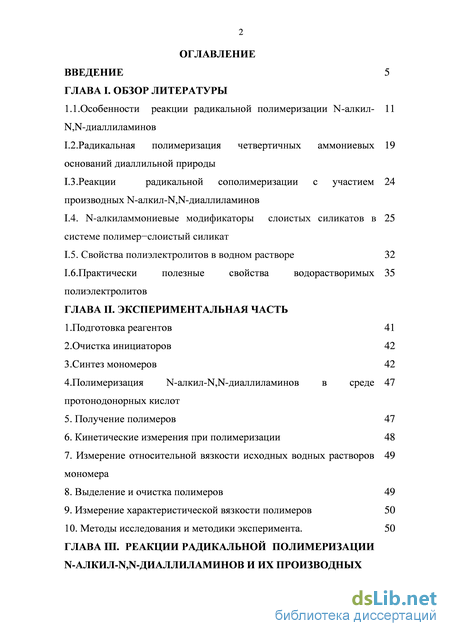 2

ОГЛАВЛЕНИЕ

ВВЕДЕНИЕ 5

ГЛАВА I. ОБЗОР ЛИТЕРАТУРЫ

1.1.Особенности реакции радикальной полимеризации N-алкил-N,N-диаллиламинов 11

I.2.Радикальная полимеризация четвертичных аммониевых оснований диаллильной природы 19

I.3.Реакции радикальной сополимеризации с участием производных N-алкил-N,N-диаллиламинов 24

I.4. N-алкиламмониевые модификаторы слоистых силикатов в системе полимер−слоистый силикат 25

I.5. Свойства полиэлектролитов в водном растворе 32

I.6.Практически полезные свойства водорастворимых полиэлектролитов 35

ГЛАВА II. ЭКСПЕРИМЕНТАЛЬНАЯ ЧАСТЬ

1.Подготовка реагентов 41

2.Очистка инициаторов 42

3.Синтез мономеров 42

4.Полимеризация N-алкил-N,N-диаллиламинов в среде протонодонорных кислот 47

5. Получение полимеров 47

6. Кинетические измерения при полимеризации 48

7. Измерение относительной вязкости исходных водных растворов мономера 49

8. Выделение и очистка полимеров 49

9. Измерение характеристической вязкости полимеров 50

10. Методы исследования и методики эксперимента. 50

ГЛАВА III. РЕАКЦИИ РАДИКАЛЬНОЙ ПОЛИМЕРИЗАЦИИ N-АЛКИЛ-N,N-ДИАЛЛИЛАМИНОВ И ИХ ПРОИЗВОДНЫХ

dsLib.net
библиотека диссертаций